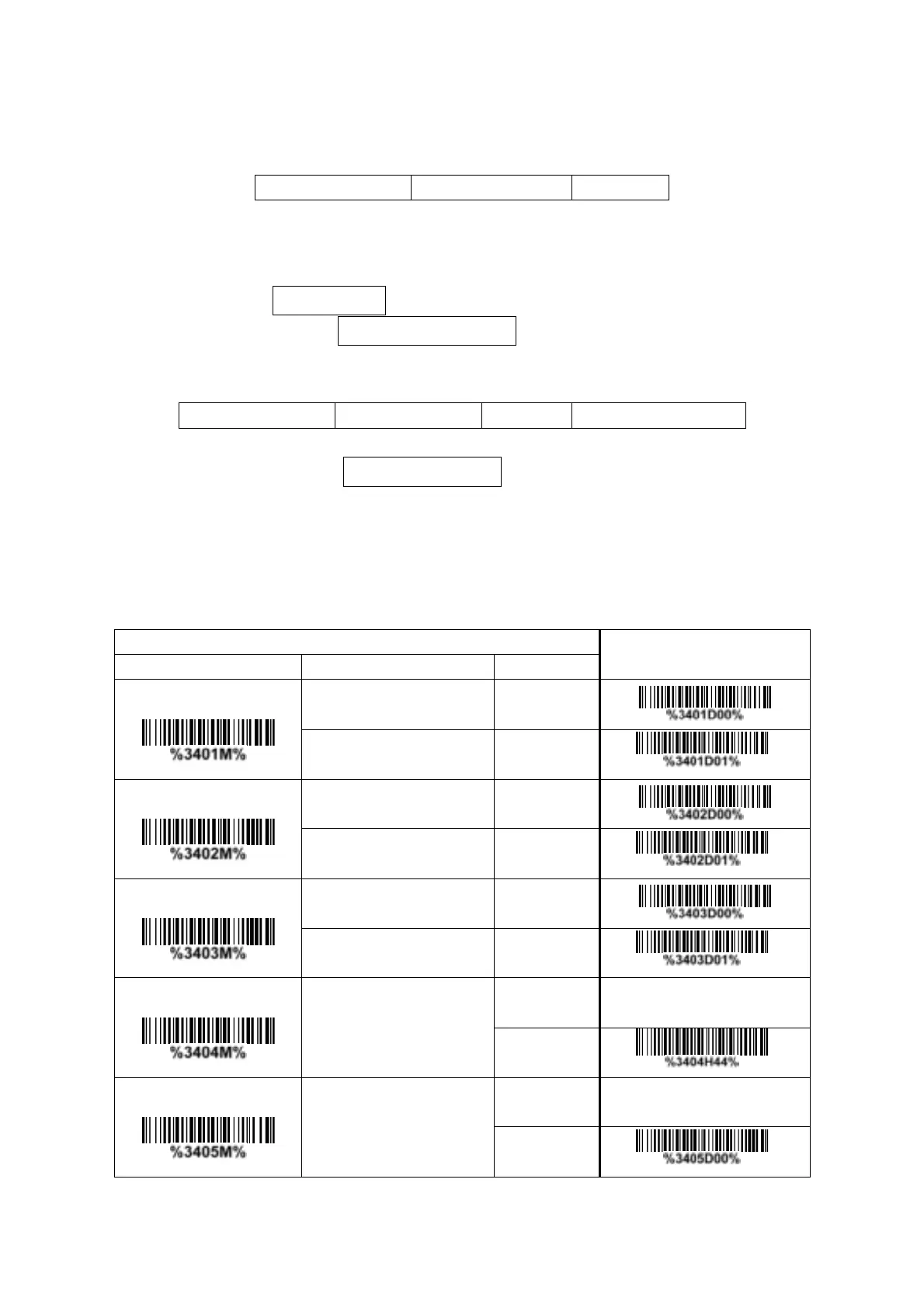 %3401M%

%3401D00%

%3401D01%

%3402M%

%3402D00%

%3402D01%

%3403M%

%3403D00%

%3403D01%

%3404M%

%3404H44%

%3405M%

%3405D00%